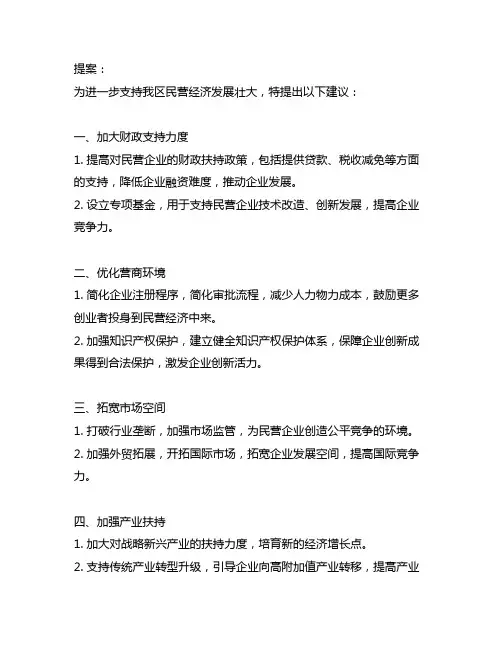 提案：
为进一步支持我区民营经济发展壮大，特提出以下建议：

一、加大财政支持力度
1. 提高对民营企业的财政扶持政策，包括提供贷款、税收减免等方面的支持，降低企业融资难度，推动企业发展。
2. 设立专项基金，用于支持民营企业技术改造、创新发展，提高企业竞争力。

二、优化营商环境
1. 简化企业注册程序，简化审批流程，减少人力物力成本，鼓励更多创业者投身到民营经济中来。
2. 加强知识产权保护，建立健全知识产权保护体系，保障企业创新成果得到合法保护，激发企业创新活力。

三、拓宽市场空间
1. 打破行业垄断，加强市场监管，为民营企业创造公平竞争的环境。
2. 加强外贸拓展，开拓国际市场，拓宽企业发展空间，提高国际竞争力。

四、加强产业扶持
1. 加大对战略新兴产业的扶持力度，培育新的经济增长点。
2. 支持传统产业转型升级，引导企业向高附加值产业转移，提高产业